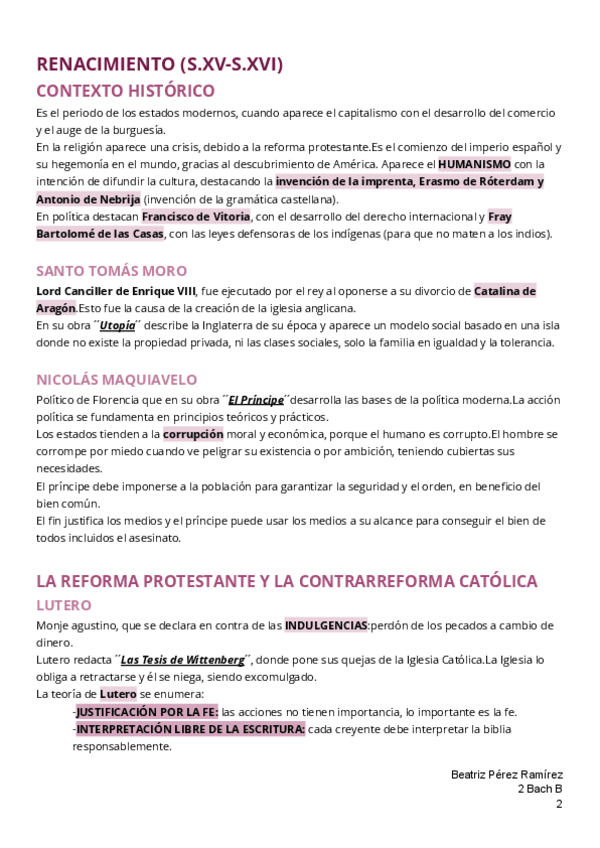 RENACIMIENTO (S.XV-S.XVI)

CONTEXTO HISTÓRICO

Es el periodo de los estados modernos, cuando aparece el capitalismo con el desarrollo del comercio y el auge de la burguesía.
En la religión aparece una crisis, debido a la reforma protestante.Es el comienzo del imperio español y su hegemonía en el mundo, gracias al descubrimiento de América. Aparece el HUMANISMO con la intención de difundir la cultura, destacando la invención de la imprenta, Erasmo de Róterdam y Antonio de Nebrija (invención de la gramática castellana).
En política destacan Francisco de Vitoria, con el desarrollo del derecho internacional y Fray Bartolomé de las Casas, con las leyes defensoras de los indígenas (para que no maten a los indios).

SANTO TOMÁS MORO

Lord Canciller de Enrique VIII, fue ejecutado por el rey al oponerse a su divorcio de Catalina de Aragón.Esto fue la causa de la creación de la iglesia anglicana.
En su obra ´´Utopía´´ describe la Inglaterra de su época y aparece un modelo social basado en una isla donde no existe la propiedad privada, ni las clases sociales, solo la familia en igualdad y la tolerancia.

NICOLÁS MAQUIAVELO

Político de Florencia que en su obra ´´El Príncipe´´desarrolla las bases de la política moderna.La acción política se fundamenta en principios teóricos y prácticos.
Los estados tienden a la corrupción moral y económica, porque el humano es corrupto.El hombre se corrompe por miedo cuando ve peligrar su existencia o por ambición, teniendo cubiertas sus necesidades.
El príncipe debe imponerse a la población para garantizar la seguridad y el orden, en beneficio del bien común.
El fin justifica los medios y el príncipe puede usar los medios a su alcance para conseguir el bien de todos incluidos el asesinato.

LA REFORMA PROTESTANTE Y LA CONTRARREFORMA CATÓLICA

LUTERO

Monje agustino, que se declara en contra de las INDULGENCIAS:perdón de los pecados a cambio de dinero.
Lutero redacta ´´Las Tesis de Wittenberg´´, donde pone sus quejas de la Iglesia Católica.La Iglesia lo obliga a retractarse y él se niega, siendo excomulgado.
La teoría de Lutero se enumera:
-JUSTIFICACIÓN POR LA FE: las acciones no tienen importancia, lo importante es la fe.
-INTERPRETACIÓN LIBRE DE LA ESCRITURA: cada creyente debe interpretar la biblia responsablemente.

Beatriz Pérez Ramírez
2 Bach B
2